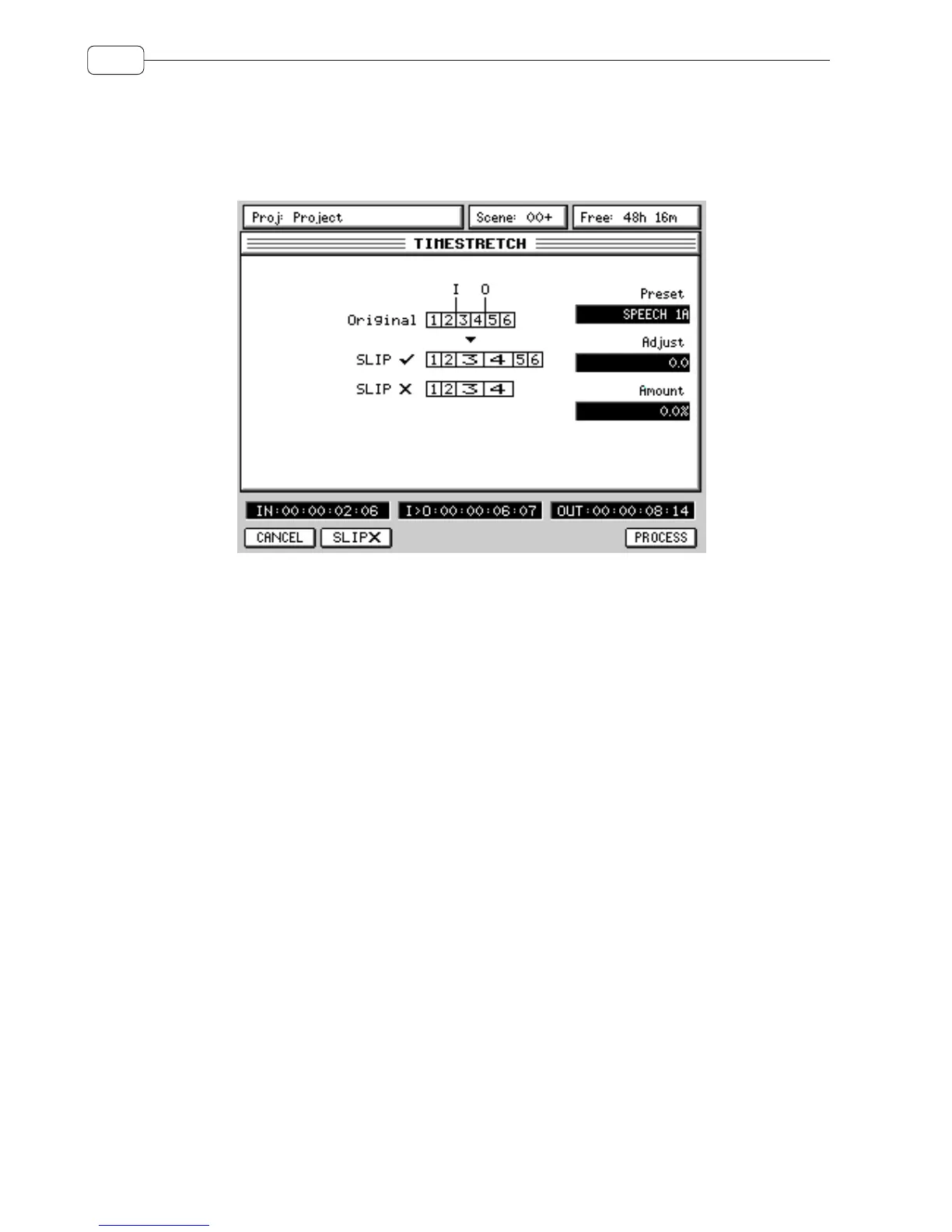 Proj: Project

Scene: 00+

Free: 48h 16m

TIMESTRETCH

I O

Original 1 2 3 4 5 6

SLIP ✓ 1 2 3 4 5 6

SLIP ✕ 1 2 3 4

Preset

SPEECH 1A

Adjust

0.0

Amount

0.0%

IN:00:00:02:06

I>O:00:00:06:07

OUT:00:00:08:14

CANCEL

SLIP✕

PROCESS